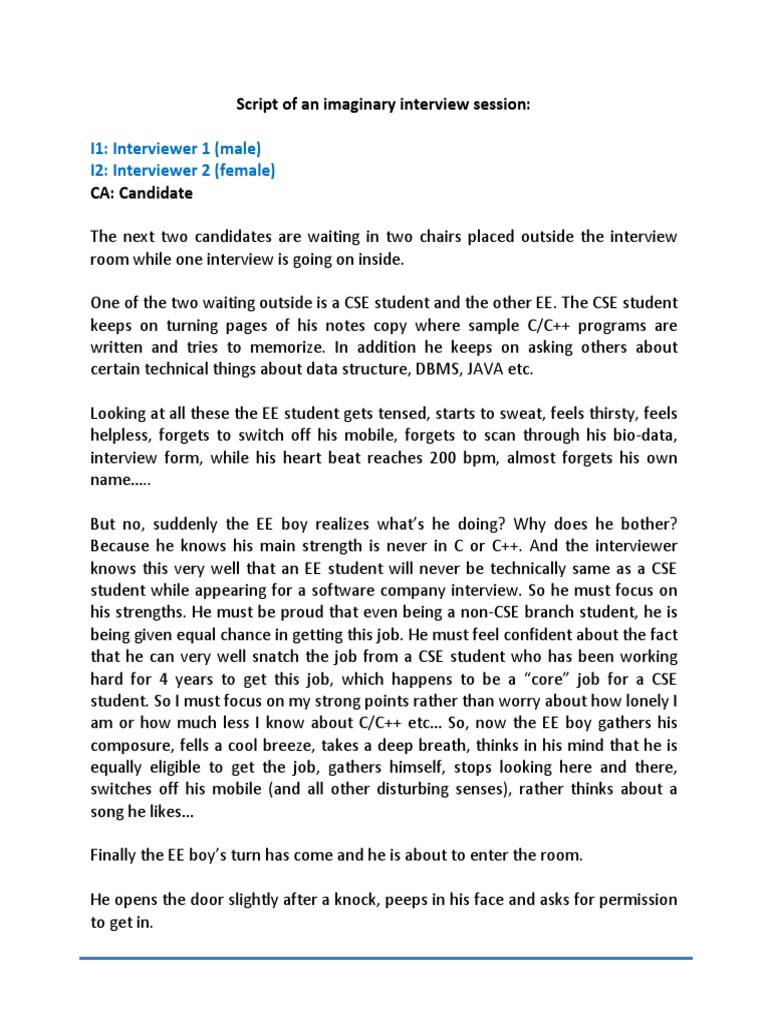 Script of an imaginary interview session:

I1: Interviewer 1 (male)
I2: Interviewer 2 (female)
CA: Candidate

The next two candidates are waiting in two chairs placed outside the interview room while one interview is going on inside.

One of the two waiting outside is a CSE student and the other EE. The CSE student keeps on turning pages of his notes copy where sample C/C++ programs are written and tries to memorize. In addition he keeps on asking others about certain technical things about data structure, DBMS, JAVA etc.

Looking at all these the EE student gets tensed, starts to sweat, feels thirsty, feels helpless, forgets to switch off his mobile, forgets to scan through his bio-data, interview form, while his heart beat reaches 200 bpm, almost forgets his own name.....

But no, suddenly the EE boy realizes what's he doing? Why does he bother? Because he knows his main strength is never in C or C++. And the interviewer knows this very well that an EE student will never be technically same as a CSE student while appearing for a software company interview. So he must focus on his strengths. He must be proud that even being a non-CSE branch student, he is being given equal chance in getting this job. He must feel confident about the fact that he can very well snatch the job from a CSE student who has been working hard for 4 years to get this job, which happens to be a "core" job for a CSE student. So I must focus on my strong points rather than worry about how lonely I am or how much less I know about C/C++ etc... So, now the EE boy gathers his composure, fells a cool breeze, takes a deep breath, thinks in his mind that he is equally eligible to get the job, gathers himself, stops looking here and there, switches off his mobile (and all other disturbing senses), rather thinks about a song he likes...

Finally the EE boy's turn has come and he is about to enter the room.

He opens the door slightly after a knock, peeps in his face and asks for permission to get in.